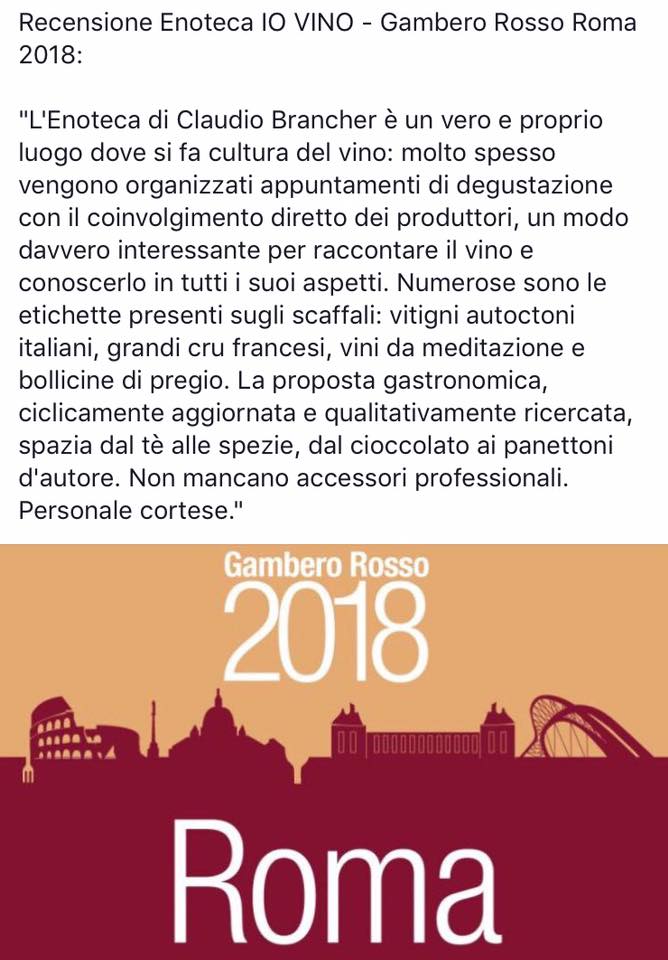 Recensione Enoteca IO VINO - Gambero Rosso Roma 2018:

"L'Enoteca di Claudio Brancher è un vero e proprio luogo dove si fa cultura del vino: molto spesso vengono organizzati appuntamenti di degustazione con il coinvolgimento diretto dei produttori, un modo davvero interessante per raccontare il vino e conoscerlo in tutti i suoi aspetti. Numerose sono le etichette presenti sugli scaffali: vitigni autoctoni italiani, grandi cru francesi, vini da meditazione e bollicine di pregio. La proposta gastronomica, ciclicamente aggiornata e qualitativamente ricercata, spazia dal tè alle spezie, dal cioccolato ai panettoni d'autore. Non mancano accessori professionali. Personale cortese."

Gambero Rosso
2018

Roma